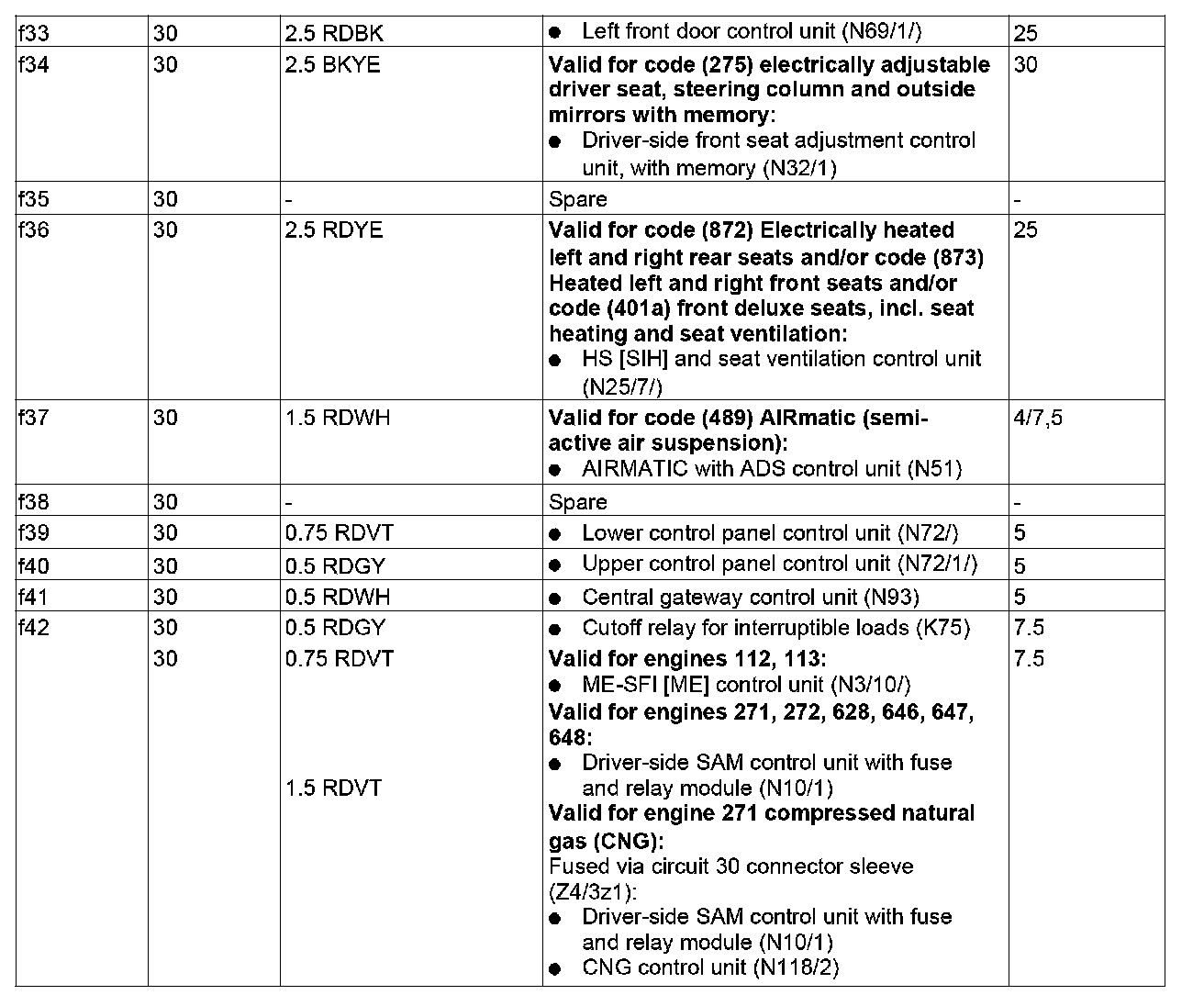 | f33 | 30 | 2.5 RDBK | ● Left front door control unit (N69/1/) | 25 |
|---|---|---|---|---|
| f34 | 30 | 2.5 BKYE | **Valid for code (275) electrically adjustable driver seat, steering column and outside mirrors with memory:** ● Driver-side front seat adjustment control unit, with memory (N32/1) | 30 |
| f35 | 30 | - | Spare | - |
| f36 | 30 | 2.5 RDYE | **Valid for code (872) Electrically heated left and right rear seats and/or code (873) Heated left and right front seats and/or code (401a) front deluxe seats, incl. seat heating and seat ventilation:** ● HS [SIH] and seat ventilation control unit (N25/7/) | 25 |
| f37 | 30 | 1.5 RDWH | **Valid for code (489) AIRmatic (semi-active air suspension):** ● AIRMATIC with ADS control unit (N51) | 4/7,5 |
| f38 | 30 | - | Spare | - |
| f39 | 30 | 0.75 RDVT | ● Lower control panel control unit (N72/) | 5 |
| f40 | 30 | 0.5 RDGY | ● Upper control panel control unit (N72/1/) | 5 |
| f41 | 30 | 0.5 RDWH | ● Central gateway control unit (N93) | 5 |
| f42 | 30 | 0.5 RDGY | ● Cutoff relay for interruptible loads (K75) | 7.5 |
| | 30 | 0.75 RDVT 1.5 RDVT | **Valid for engines 112, 113:** ● ME-SFI [ME] control unit (N3/10/) **Valid for engines 271, 272, 628, 646, 647, 648:** ● Driver-side SAM control unit with fuse and relay module (N10/1) **Valid for engine 271 compressed natural gas (CNG):** Fused via circuit 30 connector sleeve (Z4/3z1): ● Driver-side SAM control unit with fuse and relay module (N10/1) ● CNG control unit (N118/2) | 7.5 |